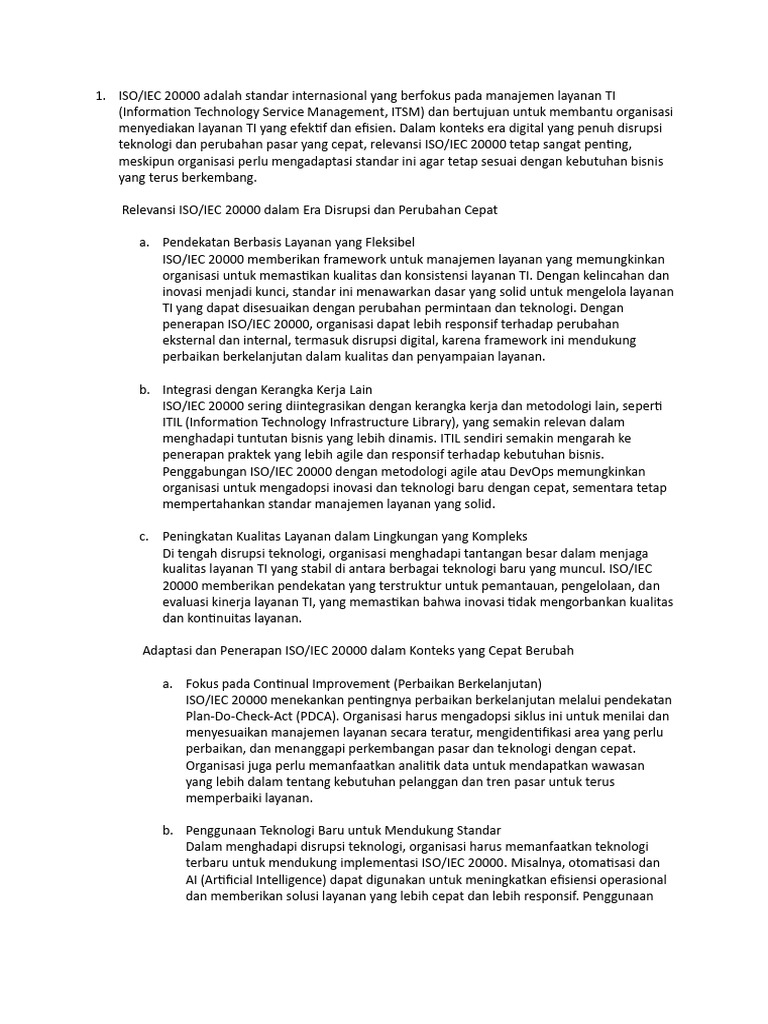 1. ISO/IEC 20000 adalah standar internasional yang berfokus pada manajemen layanan TI (Information Technology Service Management, ITSM) dan bertujuan untuk membantu organisasi menyediakan layanan TI yang efektif dan efisien. Dalam konteks era digital yang penuh disrupsi teknologi dan perubahan pasar yang cepat, relevansi ISO/IEC 20000 tetap sangat penting, meskipun organisasi perlu mengadaptasi standar ini agar tetap sesuai dengan kebutuhan bisnis yang terus berkembang.

Relevansi ISO/IEC 20000 dalam Era Disrupsi dan Perubahan Cepat

a. Pendekatan Berbasis Layanan yang Fleksibel
ISO/IEC 20000 memberikan framework untuk manajemen layanan yang memungkinkan organisasi untuk memastikan kualitas dan konsistensi layanan TI. Dengan kelincahan dan inovasi menjadi kunci, standar ini menawarkan dasar yang solid untuk mengelola layanan TI yang dapat disesuaikan dengan perubahan permintaan dan teknologi. Dengan penerapan ISO/IEC 20000, organisasi dapat lebih responsif terhadap perubahan eksternal dan internal, termasuk disrupsi digital, karena framework ini mendukung perbaikan berkelanjutan dalam kualitas dan penyampaian layanan.

b. Integrasi dengan Kerangka Kerja Lain
ISO/IEC 20000 sering diintegrasikan dengan kerangka kerja dan metodologi lain, seperti ITIL (Information Technology Infrastructure Library), yang semakin relevan dalam menghadapi tuntutan bisnis yang lebih dinamis. ITIL sendiri semakin mengarah ke penerapan praktek yang lebih agile dan responsif terhadap kebutuhan bisnis. Penggabungan ISO/IEC 20000 dengan metodologi agile atau DevOps memungkinkan organisasi untuk mengadopsi inovasi dan teknologi baru dengan cepat, sementara tetap mempertahankan standar manajemen layanan yang solid.

c. Peningkatan Kualitas Layanan dalam Lingkungan yang Kompleks
Di tengah disrupsi teknologi, organisasi menghadapi tantangan besar dalam menjaga kualitas layanan TI yang stabil di antara berbagai teknologi baru yang muncul. ISO/IEC 20000 memberikan pendekatan yang terstruktur untuk pemantauan, pengelolaan, dan evaluasi kinerja layanan TI, yang memastikan bahwa inovasi tidak mengorbankan kualitas dan kontinuitas layanan.

Adaptasi dan Penerapan ISO/IEC 20000 dalam Konteks yang Cepat Berubah

a. Fokus pada Continual Improvement (Perbaikan Berkelanjutan)
ISO/IEC 20000 menekankan pentingnya perbaikan berkelanjutan melalui pendekatan Plan-Do-Check-Act (PDCA). Organisasi harus mengadopsi siklus ini untuk menilai dan menyesuaikan manajemen layanan secara teratur, mengidentifikasi area yang perlu perbaikan, dan menanggapi perkembangan pasar dan teknologi dengan cepat. Organisasi juga perlu memanfaatkan analitik data untuk mendapatkan wawasan yang lebih dalam tentang kebutuhan pelanggan dan tren pasar untuk terus memperbaiki layanan.

b. Penggunaan Teknologi Baru untuk Mendukung Standar
Dalam menghadapi disrupsi teknologi, organisasi harus memanfaatkan teknologi terbaru untuk mendukung implementasi ISO/IEC 20000. Misalnya, otomatisasi dan AI (Artificial Intelligence) dapat digunakan untuk meningkatkan efisiensi operasional dan memberikan solusi layanan yang lebih cepat dan lebih responsif. Penggunaan